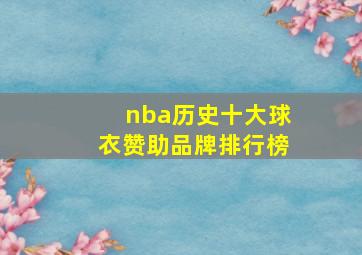 nba历史十大球衣赞助品牌排行榜